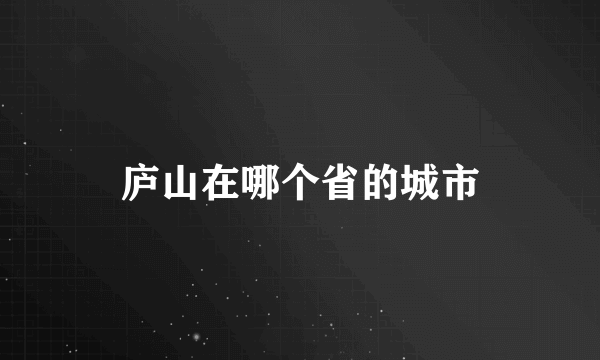 庐山在哪个省的城市